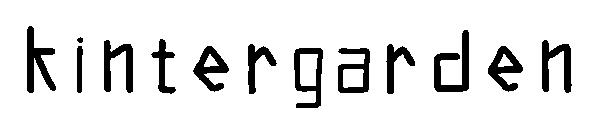 kintergarden